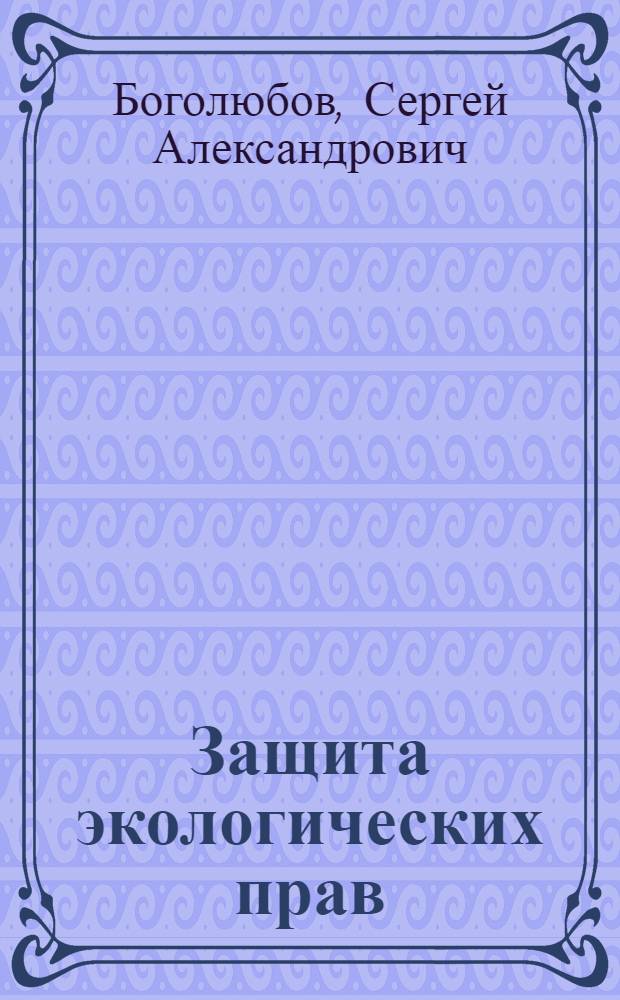 Боголюбов, Сергей Александрович

Защита экологических прав